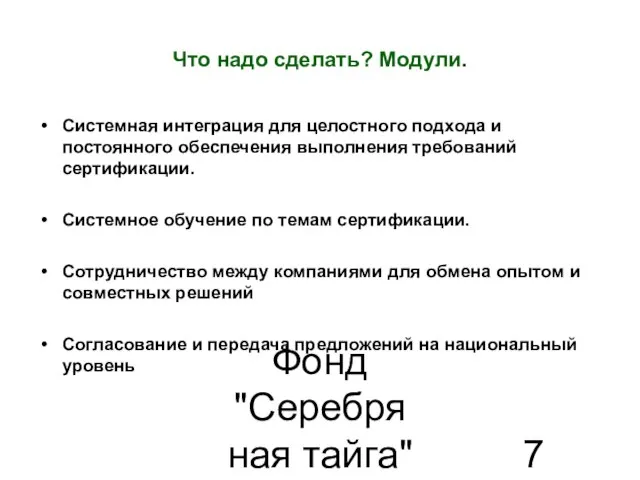 Что надо сделать? Модули.

• Системная интеграция для целостного подхода и постоянного обеспечения выполнения требований сертификации.

• Системное обучение по темам сертификации.

• Сотрудничество между компаниями для обмена опытом и совместных решений

• Согласование и передача предложений на национальный уровень

Фонд "Серебряная тайга"

7